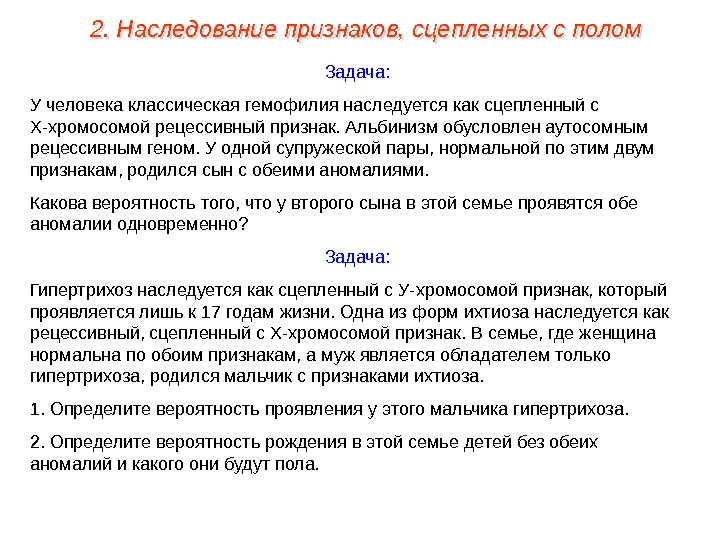 2. Наследование признаков, сцепленных с полом

Задача:

У человека классическая гемофилия наследуется как сцепленный с Х-хромосомой рецессивный признак. Альбинизм обусловлен аутосомным рецессивным геном. У одной супружеской пары, нормальной по этим двум признакам, родился сын с обеими аномалиями.

Какова вероятность того, что у второго сына в этой семье проявятся обе аномалии одновременно?

Задача:

Гипертрихоз наследуется как сцепленный с У-хромосомой признак, который проявляется лишь к 17 годам жизни. Одна из форм ихтиоза наследуется как рецессивный, сцепленный с Х-хромосомой признак. В семье, где женщина нормальна по обоим признакам, а муж является обладателем только гипертрихоза, родился мальчик с признаками ихтиоза.

1. Определите вероятность проявления у этого мальчика гипертрихоза.

2. Определите вероятность рождения в этой семье детей без обеих аномалий и какого они будут пола.